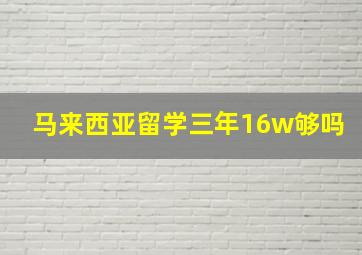 马来西亚留学三年16w够吗